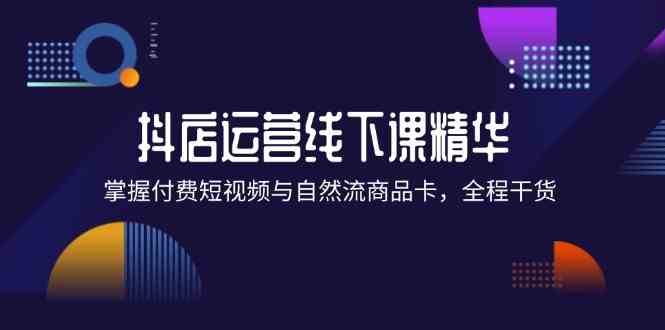 抖店运营线下课精华

掌握付费短视频与自然流商品卡，全程干货